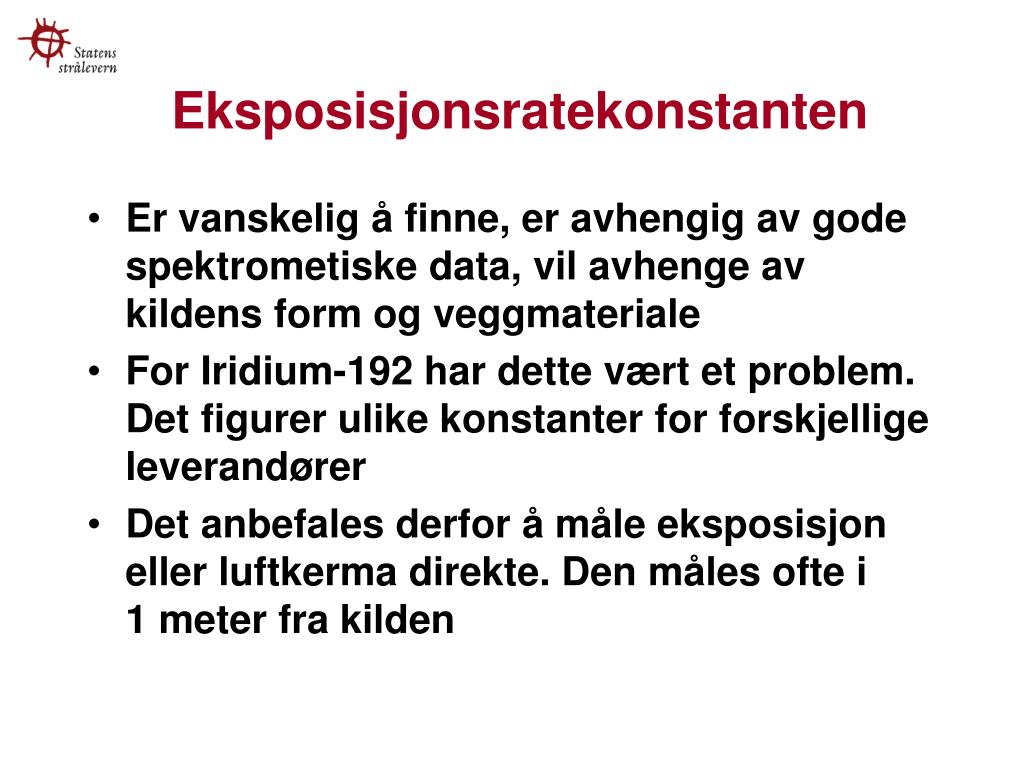 Statens strålevern

Eksposisjonsratekonstanten

• Er vanskelig å finne, er avhengig av gode spektrometiske data, vil avhenge av kildens form og veggmateriale
• For Iridium-192 har dette vært et problem. Det figurer ulike konstanter for forskjellige leverandører
• Det anbefales derfor å måle eksposisjon eller luftkerma direkte. Den måles ofte i 1 meter fra kilden